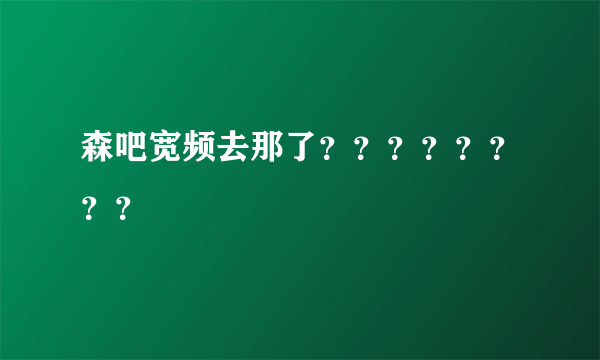 森吧宽频去那了？？？？？？？？